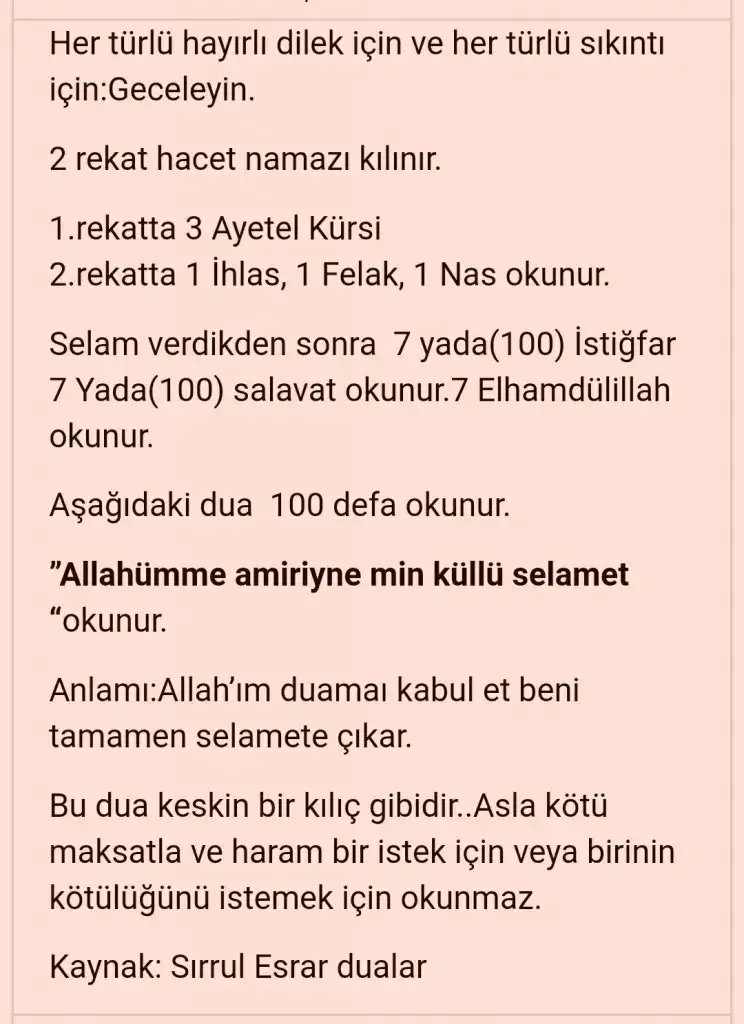 Her türlü hayırlı dilek için ve her türlü sıkıntı için:Geceleyin.

2 rekat hacet namazı kılınır.

1.rekatta 3 Ayetel Kürsi
2.rekatta 1 İhlas, 1 Felak, 1 Nas okunur.

Selam verdikden sonra 7 yada(100) İstiğfar 7 Yada(100) salavat okunur.7 Elhamdülillah okunur.

Aşağıdaki dua 100 defa okunur.

"Allahümme amiriyne min küllü selamet "okunur.

Anlamı:Allah'ım duamaı kabul et beni tamamen selamete çıkar.

Bu dua keskin bir kılıç gibidir..Asla kötü maksatla ve haram bir istek için veya birinin kötülüğünü istemek için okunmaz.

Kaynak: Sırrul Esrar dualar